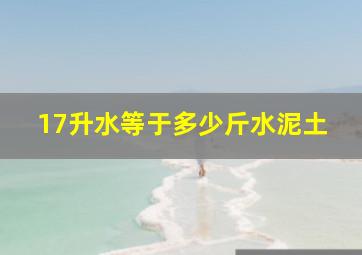 17升水等于多少斤水泥土